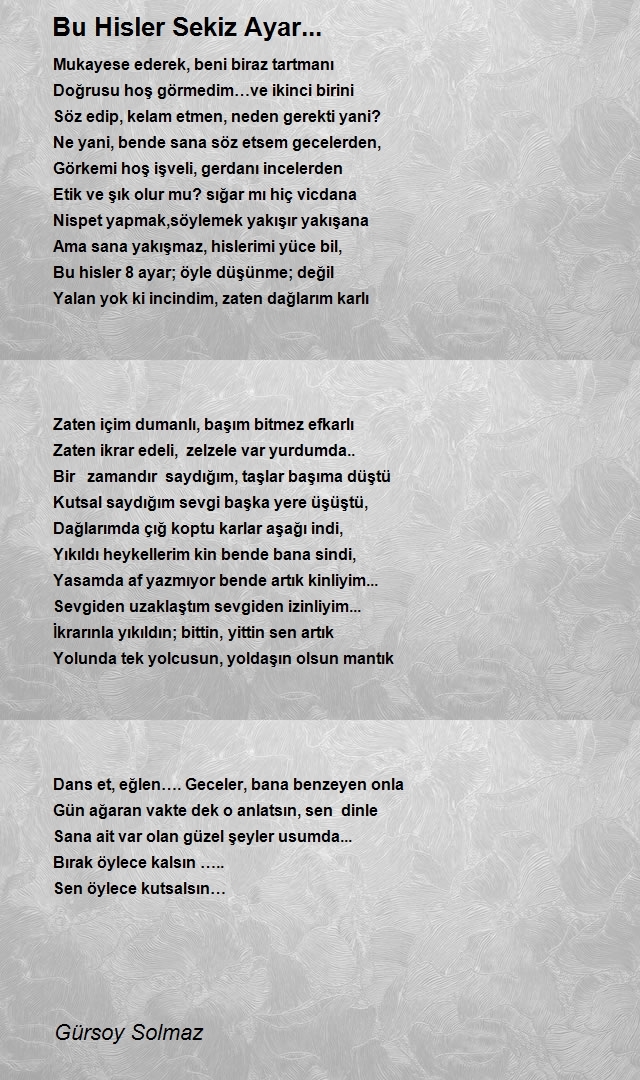 Bu Hisler Sekiz Ayar...

Mukayese ederek, beni biraz tartmanı
Doğrusu hoş görmedim…ve ikinci birini
Söz edip, kelam etmen, neden gerekti yani?
Ne yani, bende sana söz etsem gecelerden,
Görkemi hoş işveli, gerdanı incelerden
Etik ve şık olur mu? sığar mı hiç vicdana
Nispet yapmak,söylemek yakışır yakışana
Ama sana yakışmaz, hislerimi yüce bil,
Bu hisler 8 ayar; öyle düşünme; değil
Yalan yok ki incindim, zaten dağlarım karlı

Zaten içim dumanlı, başım bitmez efkarlı
Zaten ikrar edeli, zelzele var yurdumda..
Bir zamandır saydığım, taşlar başıma düştü
Kutsal saydığım sevgi başka yere üşüştü,
Dağlarımda çığ koptu karlar aşağı indi,
Yıkıldı heykellerim kin bende bana sindi,
Yasamda af yazmıyor bende artık kinliyim...
Sevgiden uzaklaştım sevgiden izinliyim...
İkrarınla yıkıldın; bittin, yittin sen artık
Yolunda tek yolcusun, yoldaşın olsun mantık

Dans et, eğlen…. Geceler, bana benzeyen onla
Gün ağaran vakte dek o anlatsın, sen dinle
Sana ait var olan güzel şeyler usumda...
Bırak öylece kalsın …..
Sen öylece kutsalsın…

Gürsoy Solmaz